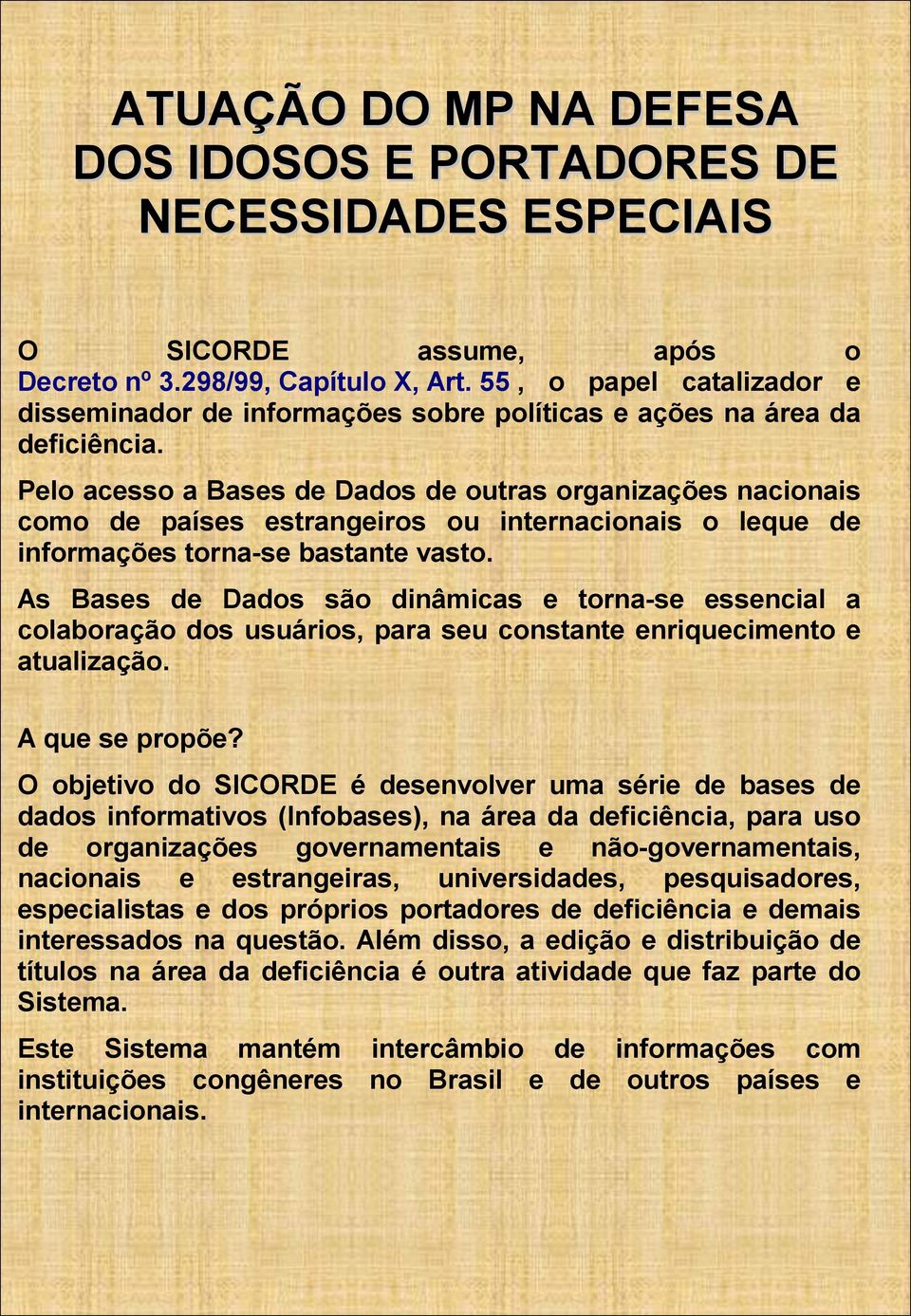 ATUAÇÃO DO MP NA DEFESA DOS IDOSOS E PORTADORES DE NECESSIDADES ESPECIAIS

O SICORDE assume, após o Decreto nº 3.298/99, Capítulo X, Art. 55 , o papel catalizador e disseminador de informações sobre políticas e ações na área da deficiência.

Pelo acesso a Bases de Dados de outras organizações nacionais como de países estrangeiros ou internacionais o leque de informações torna-se bastante vasto.

As Bases de Dados são dinâmicas e torna-se essencial a colaboração dos usuários, para seu constante enriquecimento e atualização.

A que se propõe?

O objetivo do SICORDE é desenvolver uma série de bases de dados informativos (Infobases), na área da deficiência, para uso de organizações governamentais e não-governamentais, nacionais e estrangeiras, universidades, pesquisadores, especialistas e dos próprios portadores de deficiência e demais interessados na questão. Além disso, a edição e distribuição de títulos na área da deficiência é outra atividade que faz parte do Sistema.

Este Sistema mantém intercâmbio de informações com instituições congêneres no Brasil e de outros países e internacionais.